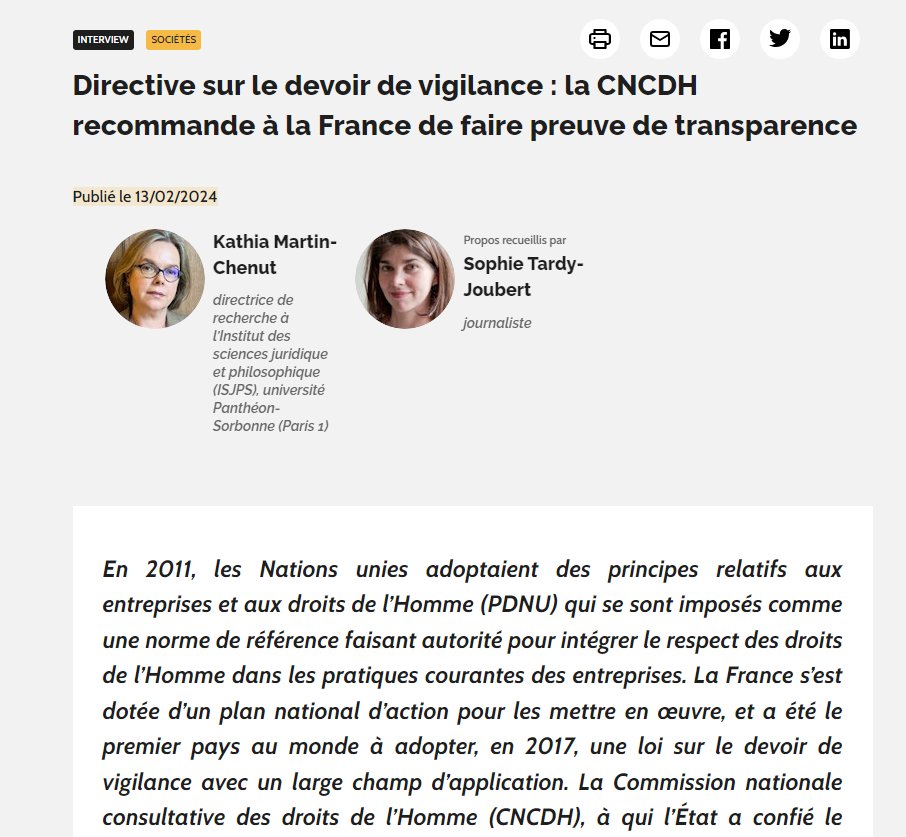 INTERVIEW SOCIÉTÉS

Directive sur le devoir de vigilance : la CNCDH recommande à la France de faire preuve de transparence

Publié le 13/02/2024

Kathia Martin-Chenut

directrice de recherche à l'Institut des sciences juridique et philosophique (ISJPS), université Panthéon-Sorbonne (Paris 1)

Propos recueillis par

Sophie Tardy-Joubert

journaliste

En 2011, les Nations unies adoptaient des principes relatifs aux entreprises et aux droits de l'Homme (PDNU) qui se sont imposés comme une norme de référence faisant autorité pour intégrer le respect des droits de l'Homme dans les pratiques courantes des entreprises. La France s'est dotée d'un plan national d'action pour les mettre en œuvre, et a été le premier pays au monde à adopter, en 2017, une loi sur le devoir de vigilance avec un large champ d'application. La Commission nationale consultative des droits de l'Homme (CNCDH), à qui l'État a confié le